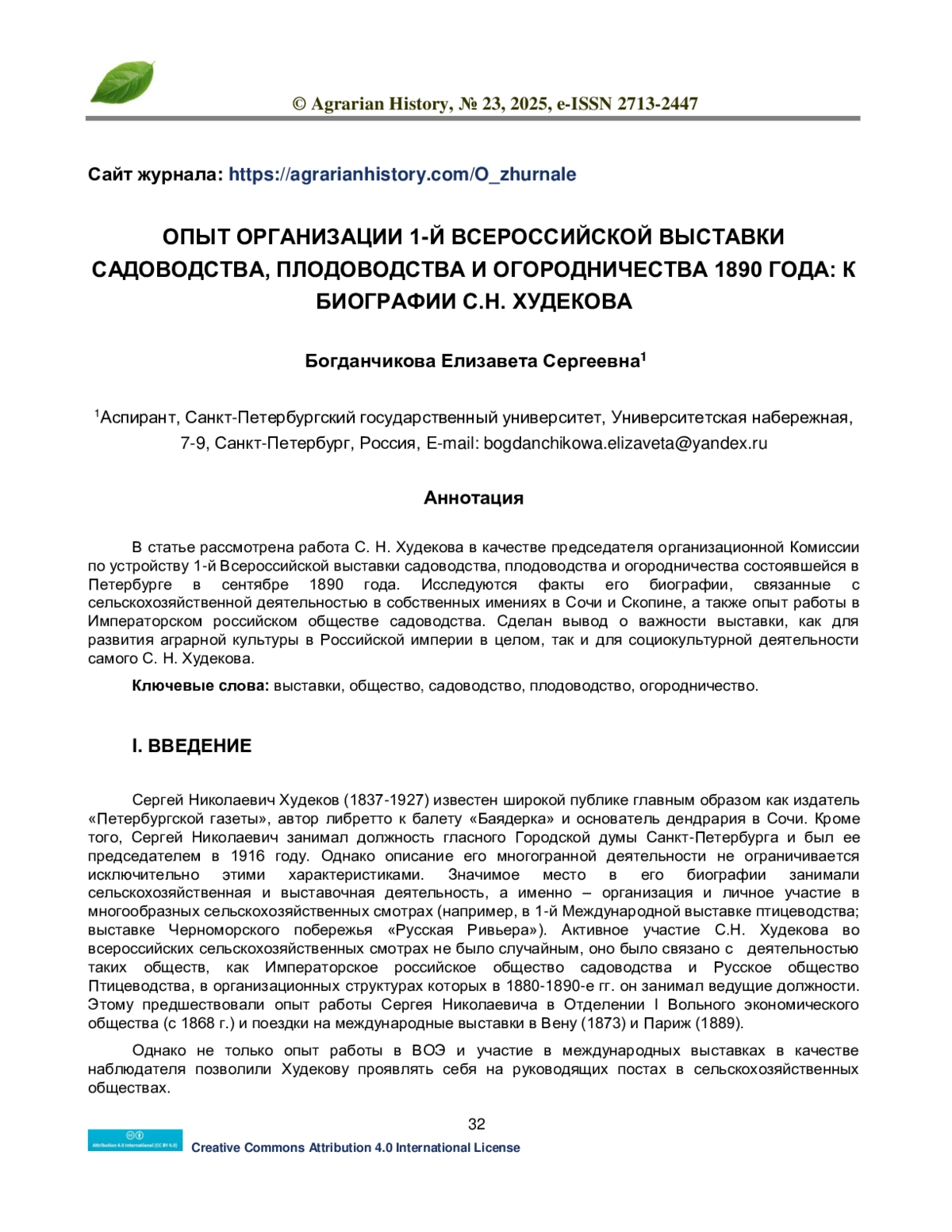 © Agrarian History, № 23, 2025, e-ISSN 2713-2447

Сайт журнала: https://agrarianhistory.com/O_zhurnale

ОПЫТ ОРГАНИЗАЦИИ 1-Й ВСЕРОССИЙСКОЙ ВЫСТАВКИ САДОВОДСТВА, ПЛОДОВОДСТВА И ОГОРОДНИЧЕСТВА 1890 ГОДА: К БИОГРАФИИ С.Н. ХУДЕКОВА

Богданчикова Елизавета Сергеевна$^1$

$^1$Аспирант, Санкт-Петербургский государственный университет, Университетская набережная, 7-9, Санкт-Петербург, Россия, E-mail: bogdanchikowa.elizaveta@yandex.ru

Аннотация

В статье рассмотрена работа С. Н. Худекова в качестве председателя организационной Комиссии по устройству 1-й Всероссийской выставки садоводства, плодоводства и огородничества состоявшейся в Петербурге в сентябре 1890 года. Исследуются факты его биографии, связанные с сельскохозяйственной деятельностью в собственных имениях в Сочи и Скопине, а также опыт работы в Императорском российском обществе садоводства. Сделан вывод о важности выставки, как для развития аграрной культуры в Российской империи в целом, так и для социокультурной деятельности самого С. Н. Худекова.

Ключевые слова: выставки, общество, садоводство, плодоводство, огородничество.

I. ВВЕДЕНИЕ

Сергей Николаевич Худеков (1837-1927) известен широкой публике главным образом как издатель «Петербургской газеты», автор либретто к балету «Баядерка» и основатель дендрария в Сочи. Кроме того, Сергей Николаевич занимал должность гласного Городской думы Санкт-Петербурга и был ее председателем в 1916 году. Однако описание его многогранной деятельности не ограничивается исключительно этими характеристиками. Значимое место в его биографии занимали сельскохозяйственная и выставочная деятельность, а именно – организация и личное участие в многообразных сельскохозяйственных смотрах (например, в 1-й Международной выставке птицеводства; выставке Черноморского побережья «Русская Ривьера»). Активное участие С.Н. Худекова во всероссийских сельскохозяйственных смотрах не было случайным, оно было связано с деятельностью таких обществ, как Императорское российское общество садоводства и Русское общество Птицеводства, в организационных структурах которых в 1880-1890-е гг. он занимал ведущие должности. Этому предшествовали опыт работы Сергея Николаевича в Отделении I Вольного экономического общества (с 1868 г.) и поездки на международные выставки в Вену (1873) и Париж (1889).

Однако не только опыт работы в ВОЭ и участие в международных выставках в качестве наблюдателя позволили Худекову проявлять себя на руководящих постах в сельскохозяйственных обществах.

32

Attribution 4.0 International (CC BY 4.0)
Creative Commons Attribution 4.0 International License